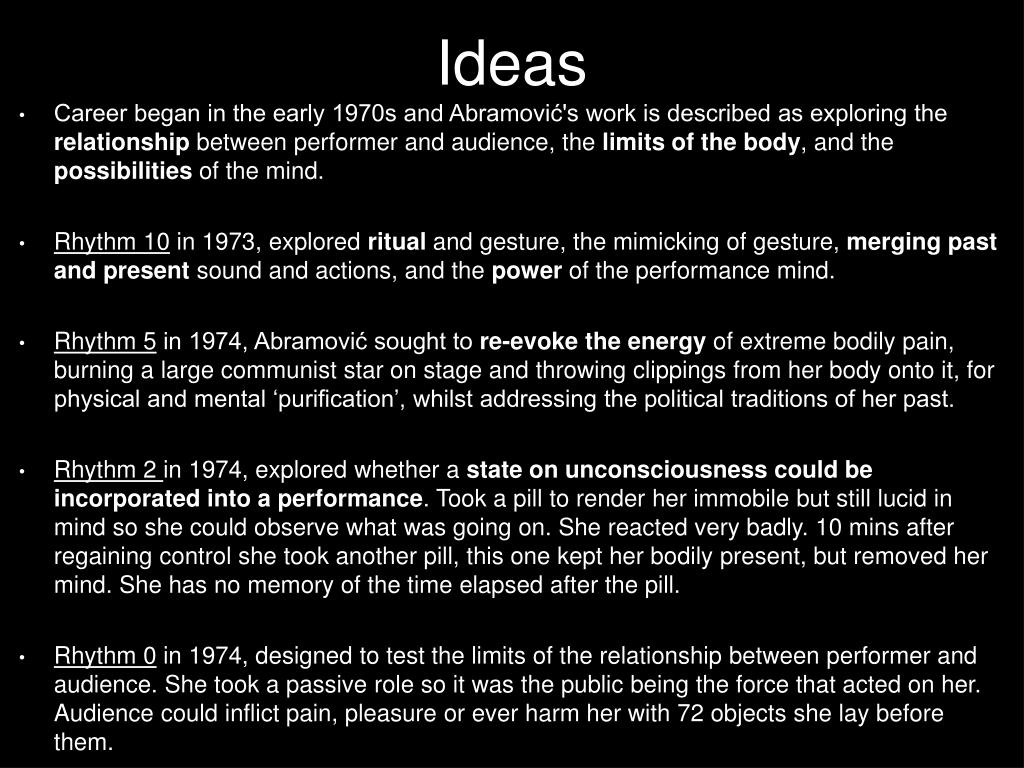 Ideas

• Career began in the early 1970s and Abramović's work is described as exploring the relationship between performer and audience, the limits of the body, and the possibilities of the mind.

• Rhythm 10 in 1973, explored ritual and gesture, the mimicking of gesture, merging past and present sound and actions, and the power of the performance mind.

• Rhythm 5 in 1974, Abramović sought to re-evoke the energy of extreme bodily pain, burning a large communist star on stage and throwing clippings from her body onto it, for physical and mental ‘purification’, whilst addressing the political traditions of her past.

• Rhythm 2 in 1974, explored whether a state on unconsciousness could be incorporated into a performance. Took a pill to render her immobile but still lucid in mind so she could observe what was going on. She reacted very badly. 10 mins after regaining control she took another pill, this one kept her bodily present, but removed her mind. She has no memory of the time elapsed after the pill.

• Rhythm 0 in 1974, designed to test the limits of the relationship between performer and audience. She took a passive role so it was the public being the force that acted on her. Audience could inflict pain, pleasure or ever harm her with 72 objects she lay before them.